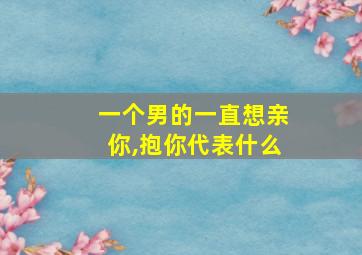 一个男的一直想亲你,抱你代表什么